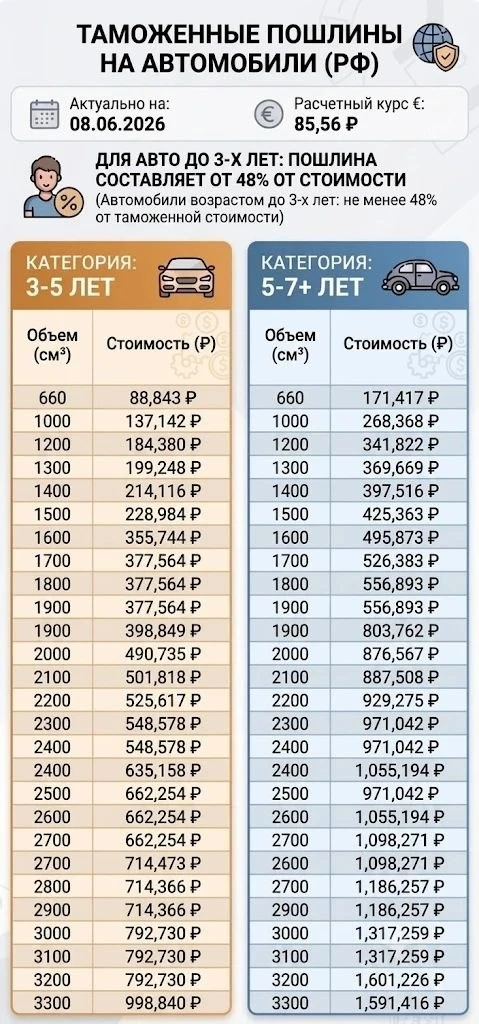 ТАМОЖЕННЫЕ ПОШЛИНЫ НА АВТОМОБИЛИ (РФ)

Актуально на: 08.06.2026

Расчетный курс €: 85,56 ₽

ДЛЯ АВТО ДО 3-Х ЛЕТ: ПОШЛИНА СОСТАВЛЯЕТ ОТ 48% ОТ СТОИМОСТИ
(Автомобили возрастом до 3-х лет: не менее 48% от таможенной стоимости)

КАТЕГОРИЯ: 3-5 ЛЕТ

| Объем (см³) | Стоимость (₽) |
|---|---|
| 660 | 88,843 ₽ |
| 1000 | 137,142 ₽ |
| 1200 | 184,380 ₽ |
| 1300 | 199,248 ₽ |
| 1400 | 214,116 ₽ |
| 1500 | 228,984 ₽ |
| 1600 | 355,744 ₽ |
| 1700 | 377,564 ₽ |
| 1800 | 377,564 ₽ |
| 1900 | 377,564 ₽ |
| 1900 | 398,849 ₽ |
| 2000 | 490,735 ₽ |
| 2100 | 501,818 ₽ |
| 2200 | 525,617 ₽ |
| 2300 | 548,578 ₽ |
| 2400 | 548,578 ₽ |
| 2400 | 635,158 ₽ |
| 2500 | 662,254 ₽ |
| 2600 | 662,254 ₽ |
| 2700 | 662,254 ₽ |
| 2700 | 714,473 ₽ |
| 2800 | 714,366 ₽ |
| 2900 | 714,366 ₽ |
| 3000 | 792,730 ₽ |
| 3100 | 792,730 ₽ |
| 3200 | 792,730 ₽ |
| 3300 | 998,840 ₽ |

КАТЕГОРИЯ: 5-7+ ЛЕТ

| Объем (см³) | Стоимость (₽) |
|---|---|
| 660 | 171,417 ₽ |
| 1000 | 268,368 ₽ |
| 1200 | 341,822 ₽ |
| 1300 | 369,669 ₽ |
| 1400 | 397,516 ₽ |
| 1500 | 425,363 ₽ |
| 1600 | 495,873 ₽ |
| 1700 | 526,383 ₽ |
| 1800 | 556,893 ₽ |
| 1900 | 556,893 ₽ |
| 1900 | 803,762 ₽ |
| 2000 | 876,567 ₽ |
| 2100 | 887,508 ₽ |
| 2200 | 929,275 ₽ |
| 2300 | 971,042 ₽ |
| 2400 | 971,042 ₽ |
| 2400 | 1,055,194 ₽ |
| 2500 | 971,042 ₽ |
| 2600 | 1,055,194 ₽ |
| 2700 | 1,098,271 ₽ |
| 2600 | 1,098,271 ₽ |
| 2700 | 1,186,257 ₽ |
| 2900 | 1,186,257 ₽ |
| 3000 | 1,317,259 ₽ |
| 3100 | 1,317,259 ₽ |
| 3200 | 1,601,226 ₽ |
| 3300 | 1,591,416 ₽ |